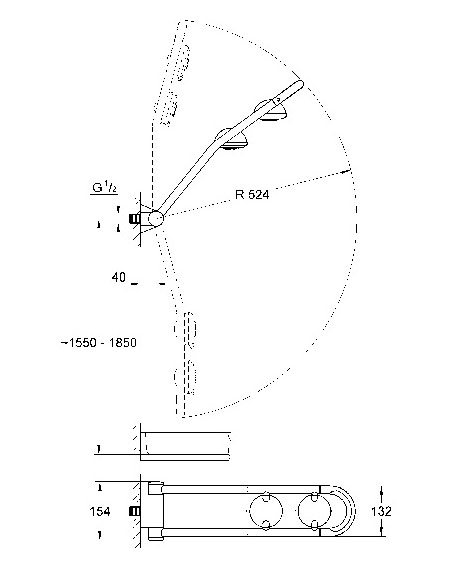 $G\,^1/_2$

R 524

40

~1550 - 1850

154

132